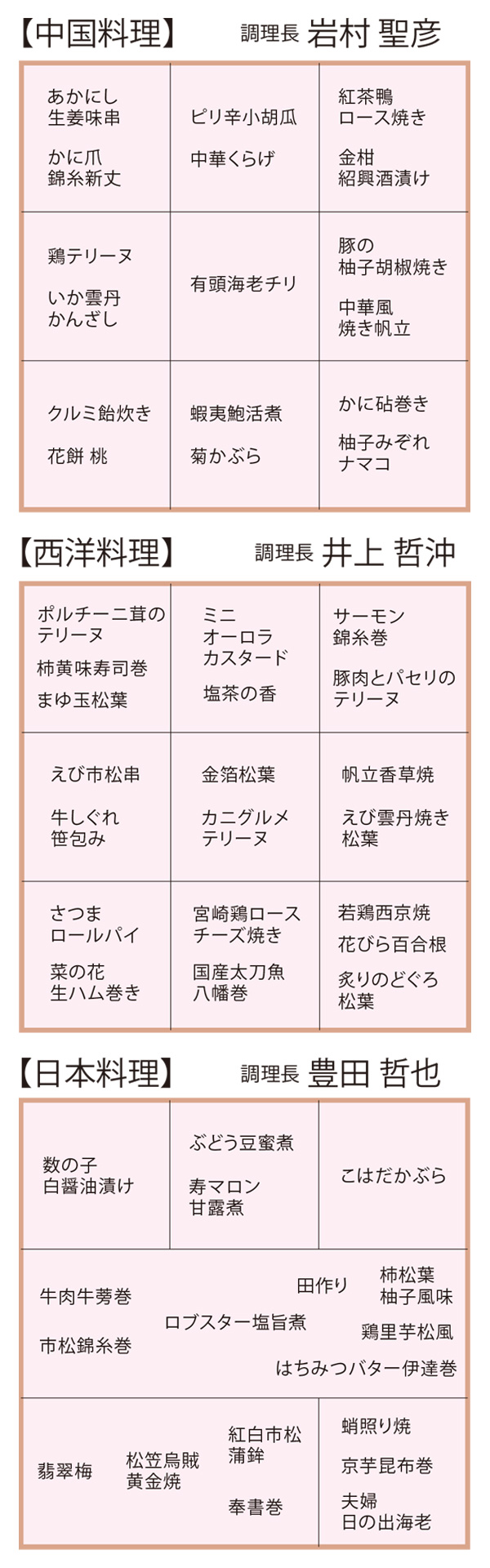 【中国料理】 調理長 岩村 聖彦

あかにし
生姜味串

かに爪
錦糸新丈

ピリ辛小胡瓜

中華くらげ

紅茶鴨
ロース焼き

金柑
紹興酒漬け

鶏テリーヌ

いか雲丹
かんざし

有頭海老チリ

豚の
柚子胡椒焼き

中華風
焼き帆立

クルミ飴炊き

花餅 桃

蝦夷鮑活煮

菊かぶら

かに砧巻き

柚子みぞれ
ナマコ

【西洋料理】 調理長 井上 哲沖

ポルチーニ茸の
テリーヌ

柿黄味寿司巻

まゆ玉松葉

ミニ
オーロラ
カスタード

塩茶の香

サーモン
錦糸巻

豚肉とパセリの
テリーヌ

えび市松串

牛しぐれ
笹包み

金箔松葉

カニグルメ
テリーヌ

帆立香草焼

えび雲丹焼き
松葉

さつま
ロールパイ

菜の花
生ハム巻き

宮崎鶏ロース
チーズ焼き

国産太刀魚
八幡巻

若鶏西京焼

花びら百合根

炙りのどぐろ
松葉

【日本料理】 調理長 豊田 哲也

数の子
白醤油漬け

ぶどう豆蜜煮

寿マロン
甘露煮

こはだかぶら

牛肉牛蒡巻

市松錦糸巻

ロブスター塩旨煮

田作り

柿松葉
柚子風味

鶏里芋松風

はちみつバター伊達巻

翡翠梅

松笠烏賊
黄金焼

紅白市松
蒲鉾

奉書巻

蛸照り焼

京芋昆布巻

夫婦
日の出海老